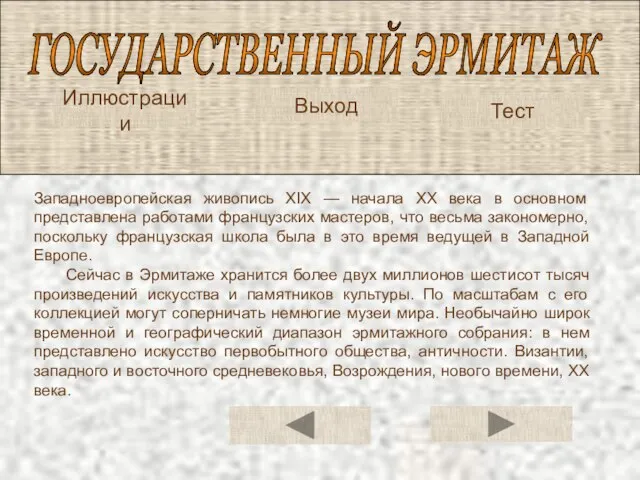 ГОСУДАРСТВЕННЫЙ ЭРМИТАЖ

Иллюстрации

Выход

Тест

Западноевропейская живопись XIX — начала XX века в основном представлена работами французских мастеров, что весьма закономерно, поскольку французская школа была в это время ведущей в Западной Европе.

Сейчас в Эрмитаже хранится более двух миллионов шестисот тысяч произведений искусства и памятников культуры. По масштабам с его коллекцией могут соперничать немногие музеи мира. Необычайно широк временной и географический диапазон эрмитажного собрания: в нем представлено искусство первобытного общества, античности. Византии, западного и восточного средневековья, Возрождения, нового времени, XX века.